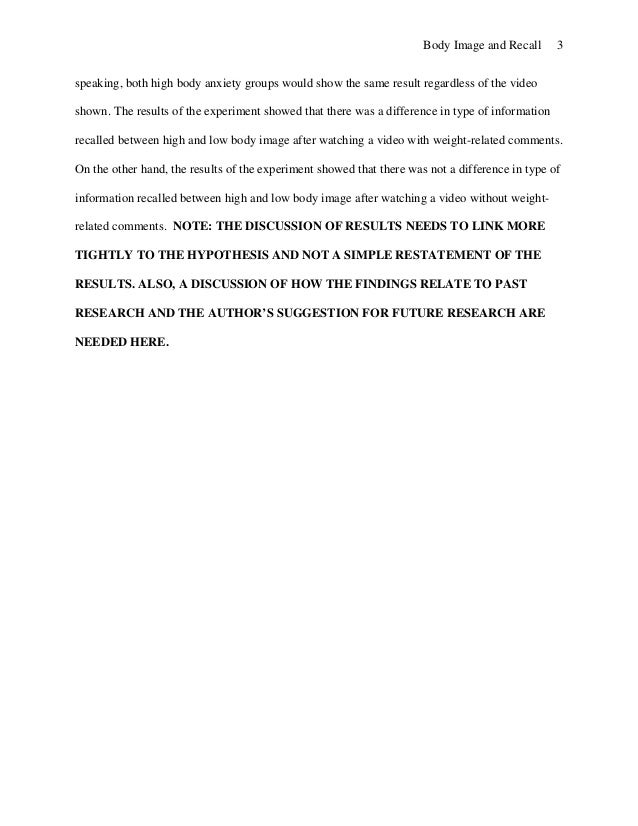 Body Image and Recall 3

speaking, both high body anxiety groups would show the same result regardless of the video shown. The results of the experiment showed that there was a difference in type of information recalled between high and low body image after watching a video with weight-related comments. On the other hand, the results of the experiment showed that there was not a difference in type of information recalled between high and low body image after watching a video without weight-related comments. NOTE: THE DISCUSSION OF RESULTS NEEDS TO LINK MORE TIGHTLY TO THE HYPOTHESIS AND NOT A SIMPLE RESTATEMENT OF THE RESULTS. ALSO, A DISCUSSION OF HOW THE FINDINGS RELATE TO PAST RESEARCH AND THE AUTHOR'S SUGGESTION FOR FUTURE RESEARCH ARE NEEDED HERE.